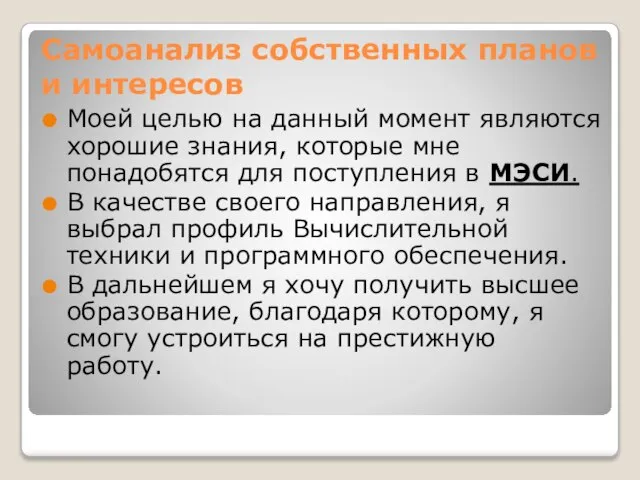 Самоанализ собственных планов и интересов

Моей целью на данный момент являются хорошие знания, которые мне понадобятся для поступления в МЭСИ.

В качестве своего направления, я выбрал профиль Вычислительной техники и программного обеспечения.

В дальнейшем я хочу получить высшее образование, благодаря которому, я смогу устроиться на престижную работу.